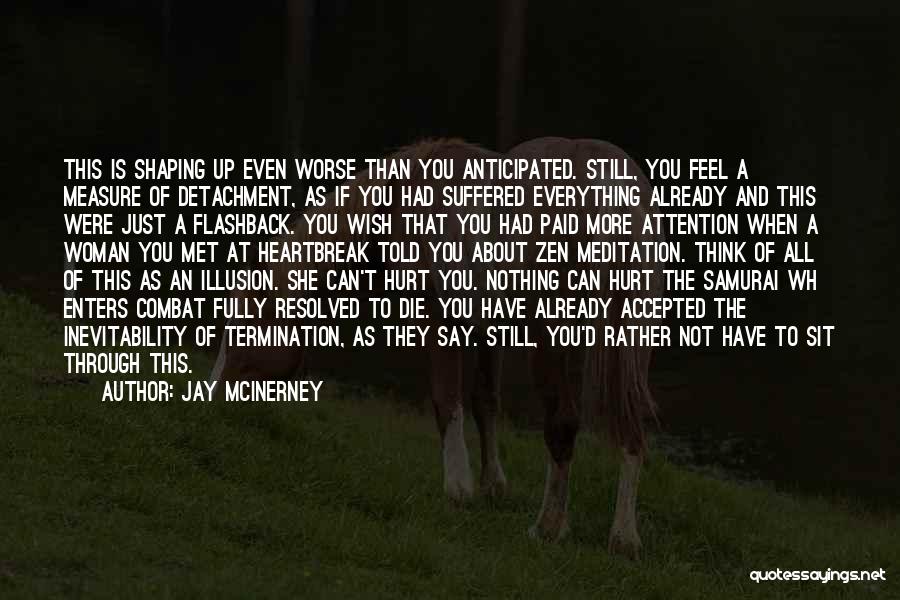 THIS IS SHAPING UP EVEN WORSE THAN YOU ANTICIPATED. STILL, YOU FEEL A MEASURE OF DETACHMENT, AS IF YOU HAD SUFFERED EVERYTHING ALREADY AND THIS WERE JUST A FLASHBACK. YOU WISH THAT YOU HAD PAID MORE ATTENTION WHEN A WOMAN YOU MET AT HEARTBREAK TOLD YOU ABOUT ZEN MEDITATION. THINK OF ALL OF THIS AS AN ILLUSION. SHE CAN'T HURT YOU. NOTHING CAN HURT THE SAMURAI WH ENTERS COMBAT FULLY RESOLVED TO DIE. YOU HAVE ALREADY ACCEPTED THE INEVITABILITY OF TERMINATION, AS THEY SAY. STILL, YOU'D RATHER NOT HAVE TO SIT THROUGH THIS.

AUTHOR: JAY MCINERNEY

quotessayings.net